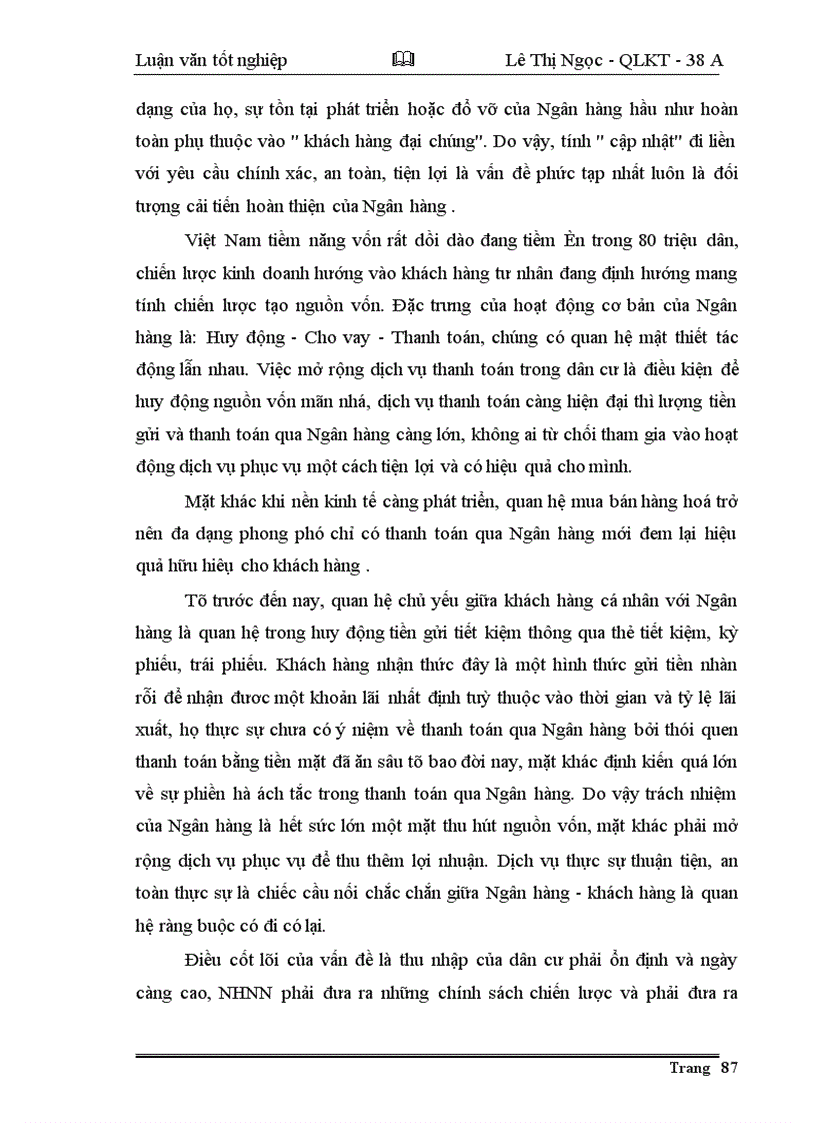 Luận văn tốt nghiệp 🕮 Lê Thị Ngọc - QLKT - 38 A

dạng của họ, sự tồn tại phát triển hoặc đổ vỡ của Ngân hàng hầu như hoàn toàn phụ thuộc vào " khách hàng đại chúng". Do vậy, tính " cập nhật" đi liền với yêu cầu chính xác, an toàn, tiện lợi là vấn đề phức tạp nhất luôn là đối tượng cải tiến hoàn thiện của Ngân hàng .

Việt Nam tiềm năng vốn rất dồi dào đang tiềm Èn trong 80 triệu dân, chiến lược kinh doanh hướng vào khách hàng tư nhân đang định hướng mang tính chiến lược tạo nguồn vốn. Đặc trưng của hoạt động cơ bản của Ngân hàng là: Huy động - Cho vay - Thanh toán, chúng có quan hệ mật thiết tác động lẫn nhau. Việc mở rộng dịch vụ thanh toán trong dân cư là điều kiện để huy động nguồn vốn mãn nhá, dịch vụ thanh toán càng hiện đại thì lượng tiền gửi và thanh toán qua Ngân hàng càng lớn, không ai từ chối tham gia vào hoạt động dịch vụ phục vụ một cách tiện lợi và có hiệu quả cho mình.

Mặt khác khi nền kinh tế càng phát triển, quan hệ mua bán hàng hoá trở nên đa dạng phong phó chỉ có thanh toán qua Ngân hàng mới đem lại hiệu quả hữu hiệu cho khách hàng .

Tõ trước đến nay, quan hệ chủ yếu giữa khách hàng cá nhân với Ngân hàng là quan hệ trong huy động tiền gửi tiết kiệm thông qua thẻ tiết kiệm, kỳ phiếu, trái phiếu. Khách hàng nhận thức đây là một hình thức gửi tiền nhàn rỗi để nhận được một khoản lãi nhất định tuỳ thuộc vào thời gian và tỷ lệ lãi xuất, họ thực sự chưa có ý niệm về thanh toán qua Ngân hàng bởi thói quen thanh toán bằng tiền mặt đã ăn sâu tõ bao đời nay, mặt khác định kiến quá lớn về sự phiền hà ách tắc trong thanh toán qua Ngân hàng. Do vậy trách nhiệm của Ngân hàng là hết sức lớn một mặt thu hút nguồn vốn, mặt khác phải mở rộng dịch vụ phục vụ để thu thêm lợi nhuận. Dịch vụ thực sự thuận tiện, an toàn thực sự là chiếc cầu nối chắc chắn giữa Ngân hàng - khách hàng là quan hệ ràng buộc có đi có lại.

Điều cốt lõi của vấn đề là thu nhập của dân cư phải ổn định và ngày càng cao, NHNN phải đưa ra những chính sách chiến lược và phải đưa ra

Trang 87